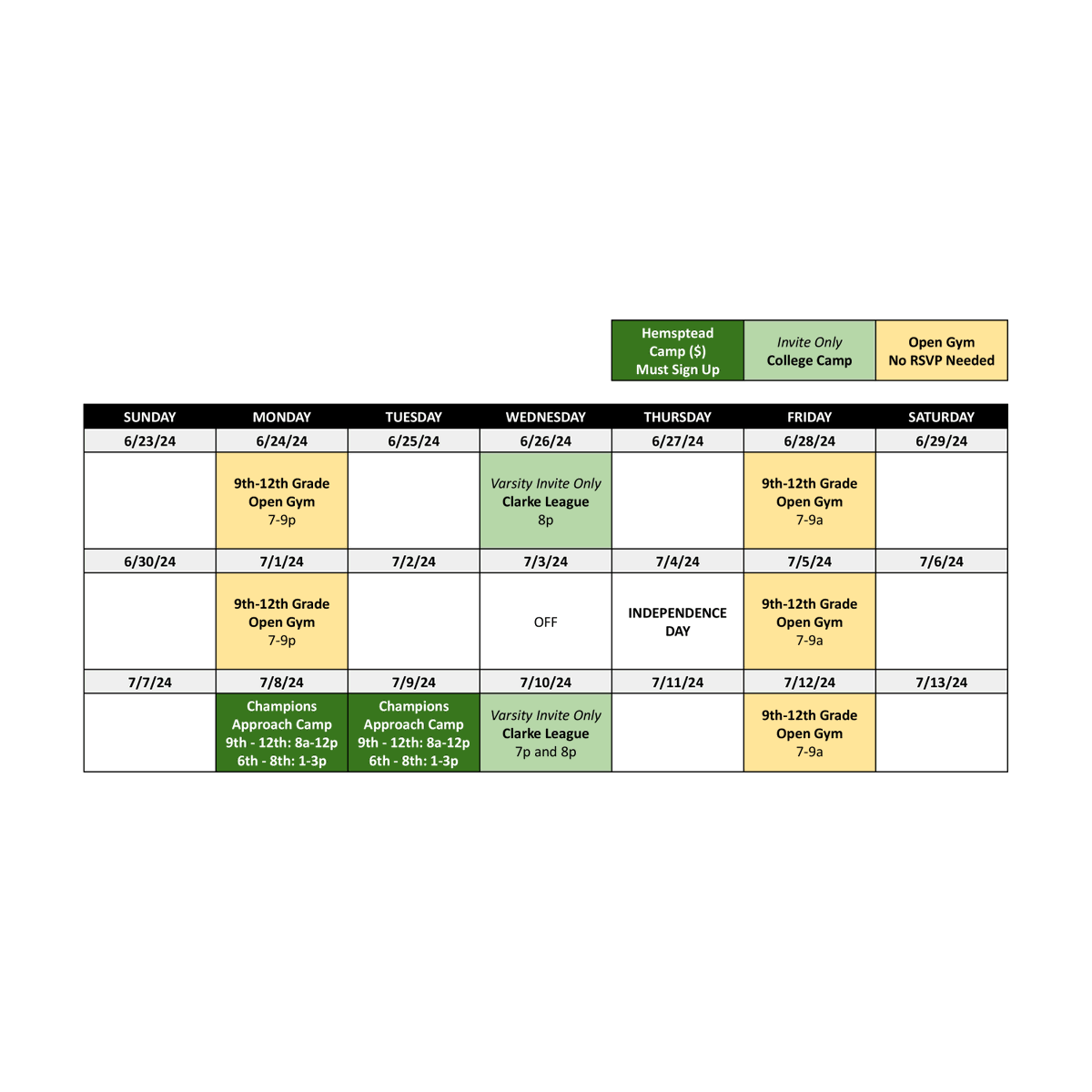 | Hemsptead Camp ($) Must Sign Up | Invite Only College Camp | Open Gym No RSVP Needed |
|---|---|---|

| SUNDAY | MONDAY | TUESDAY | WEDNESDAY | THURSDAY | FRIDAY | SATURDAY |
|---|---|---|---|---|---|---|
| 6/23/24 | 6/24/24 | 6/25/24 | 6/26/24 | 6/27/24 | 6/28/24 | 6/29/24 |
| | 9th-12th Grade Open Gym 7-9p | | Varsity Invite Only Clarke League 8p | | 9th-12th Grade Open Gym 7-9a | |
| 6/30/24 | 7/1/24 | 7/2/24 | 7/3/24 | 7/4/24 | 7/5/24 | 7/6/24 |
| | 9th-12th Grade Open Gym 7-9p | | OFF | INDEPENDENCE DAY | 9th-12th Grade Open Gym 7-9a | |
| 7/7/24 | 7/8/24 | 7/9/24 | 7/10/24 | 7/11/24 | 7/12/24 | 7/13/24 |
| | Champions Approach Camp 9th - 12th: 8a-12p 6th - 8th: 1-3p | Champions Approach Camp 9th - 12th: 8a-12p 6th - 8th: 1-3p | Varsity Invite Only Clarke League 7p and 8p | | 9th-12th Grade Open Gym 7-9a | |